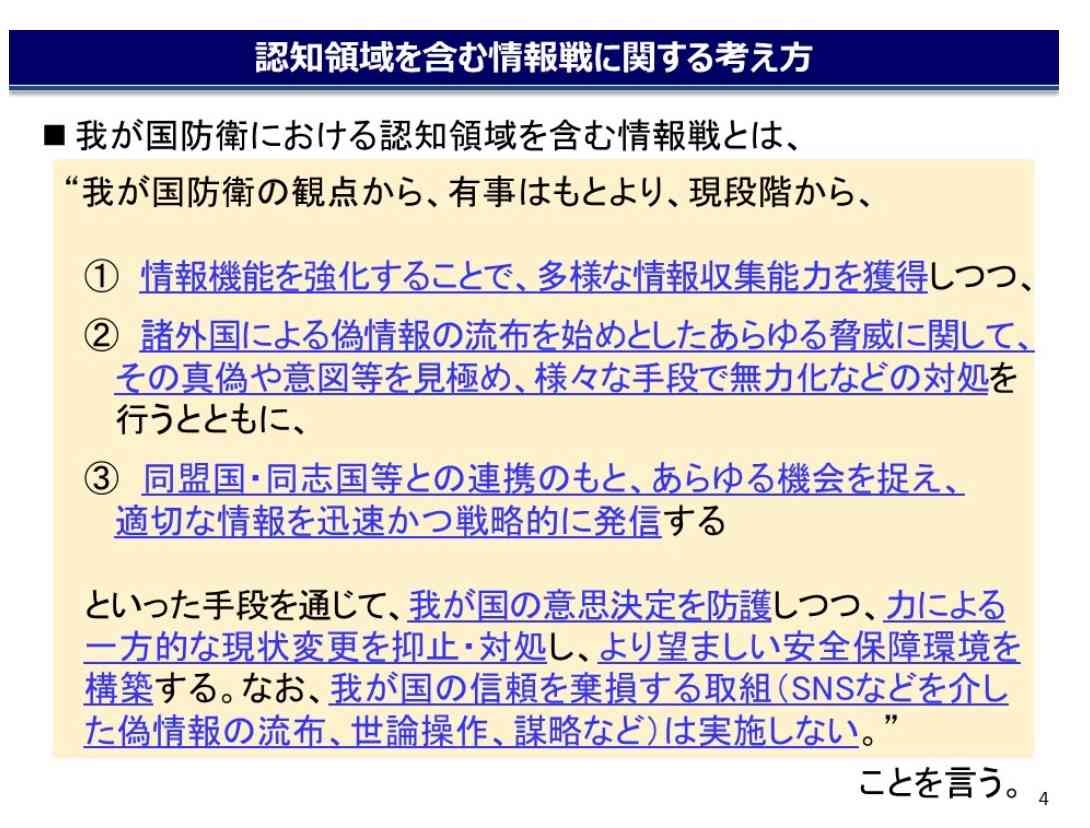 認知領域を含む情報戦に関する考え方

■ 我が国防衛における認知領域を含む情報戦とは、

“我が国防衛の観点から、有事はもとより、現段階から、

① 情報機能を強化することで、多様な情報収集能力を獲得しつつ、

② 諸外国による偽情報の流布を始めとしたあらゆる脅威に関して、その真偽や意図等を見極め、様々な手段で無力化などの対処を行うとともに、

③ 同盟国・同志国等との連携のもと、あらゆる機会を捉え、適切な情報を迅速かつ戦略的に発信する

といった手段を通じて、我が国の意思決定を防護しつつ、力による一方的な現状変更を抑止・対処し、より望ましい安全保障環境を構築する。なお、我が国の信頼を棄損する取組（SNSなどを介した偽情報の流布、世論操作、謀略など）は実施しない。”

ことを言う。

4